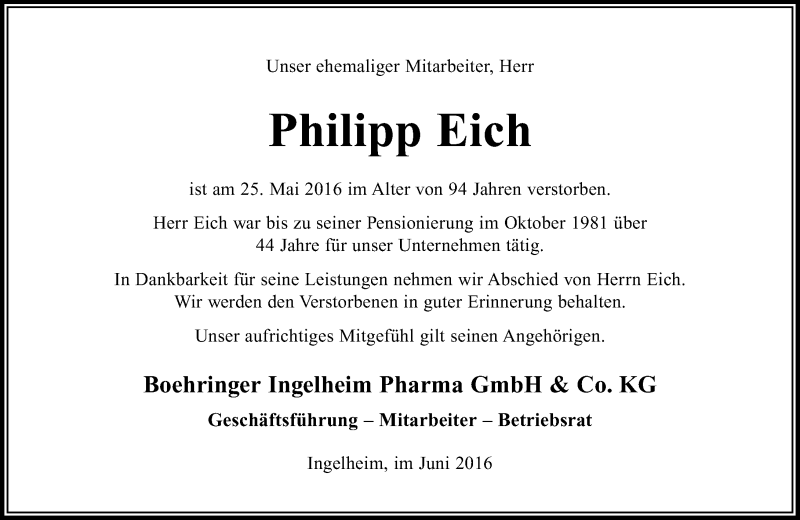 Unser ehemaliger Mitarbeiter, Herr

Philipp Eich

ist am 25. Mai 2016 im Alter von 94 Jahren verstorben.

Herr Eich war bis zu seiner Pensionierung im Oktober 1981 über 44 Jahre für unser Unternehmen tätig.

In Dankbarkeit für seine Leistungen nehmen wir Abschied von Herrn Eich. Wir werden den Verstorbenen in guter Erinnerung behalten.

Unser aufrichtiges Mitgefühl gilt seinen Angehörigen.

Boehringer Ingelheim Pharma GmbH & Co. KG

Geschäftsführung – Mitarbeiter – Betriebsrat

Ingelheim, im Juni 2016